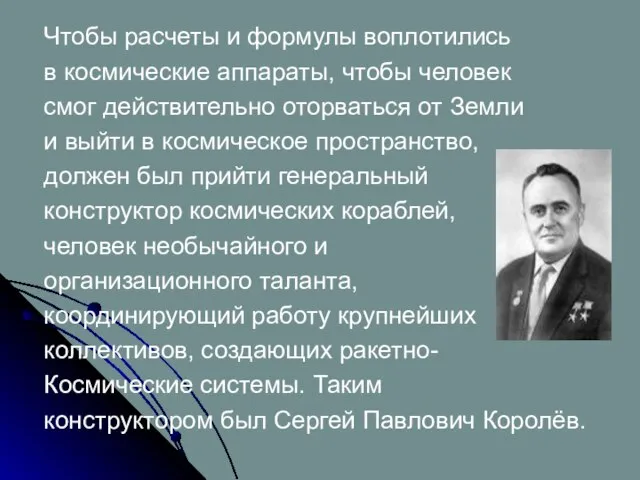 Чтобы расчеты и формулы воплотились в космические аппараты, чтобы человек смог действительно оторваться от Земли и выйти в космическое пространство, должен был прийти генеральный конструктор космических кораблей, человек необычайного и организационного таланта, координирующий работу крупнейших коллективов, создающих ракетно-Космические системы. Таким конструктором был Сергей Павлович Королёв.